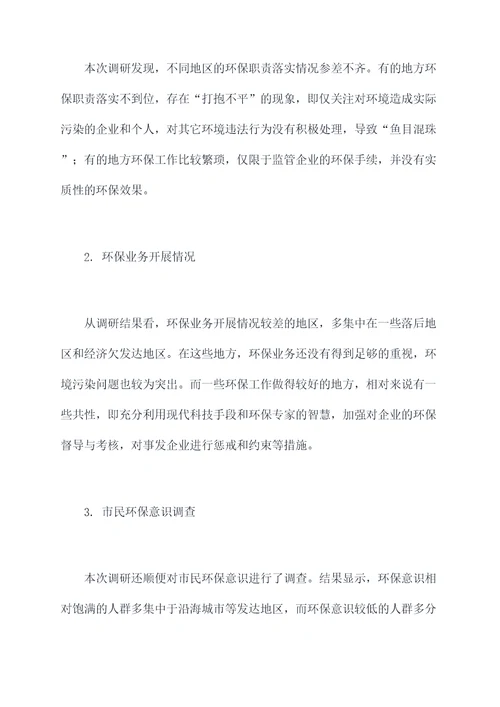 本次调研发现，不同地区的环保职责落实情况参差不齐。有的地方环保职责落实不到位，存在“打抱不平”的现象，即仅关注对环境造成实际污染的企业和个人，对其它环境违法行为没有积极处理，导致“鱼目混珠”；有的地方环保工作比较繁琐，仅限于监管企业的环保手续，并没有实质性的环保效果。

2. 环保业务开展情况

从调研结果看，环保业务开展情况较差的地区，多集中在一些落后地区和经济欠发达地区。在这些地方，环保业务还没有得到足够的重视，环境污染问题也较为突出。而一些环保工作做得较好的地方，相对来说有一些共性，即充分利用现代科技手段和环保专家的智慧，加强对企业的环保督导与考核，对事发企业进行惩戒和约束等措施。

3. 市民环保意识调查

本次调研还顺便对市民环保意识进行了调查。结果显示，环保意识相对饱满的人群多集中于沿海城市等发达地区，而环保意识较低的人群多分